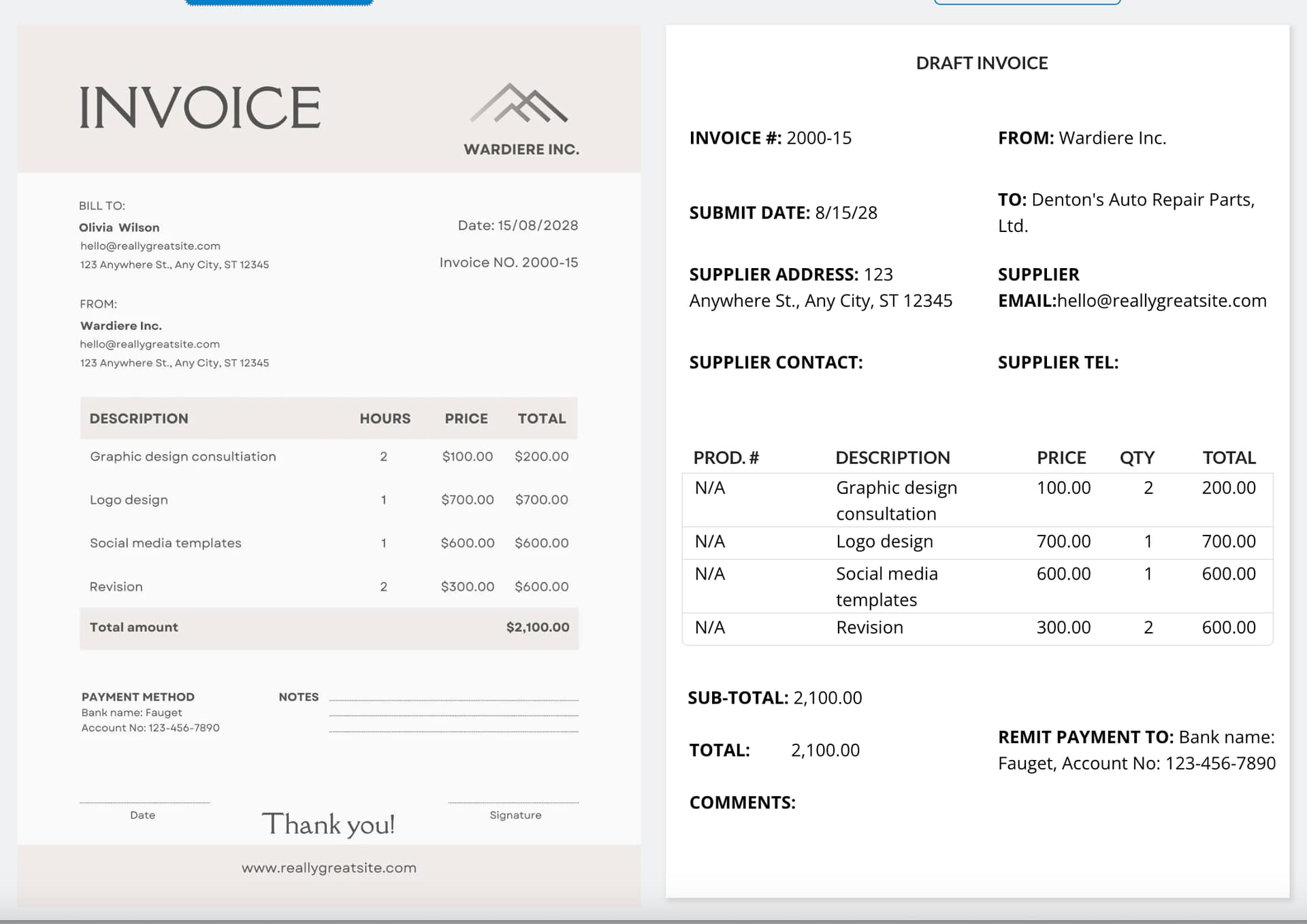 INVOICE

WARDIERE INC.

BILL TO:
Olivia Wilson
hello@reallygreatsite.com
123 Anywhere St., Any City, ST 12345

Date: 15/08/2028

Invoice NO. 2000-15

FROM:
Wardiere Inc.
hello@reallygreatsite.com
123 Anywhere St., Any City, ST 12345

| DESCRIPTION | HOURS | PRICE | TOTAL |
|---|---|---|---|
| Graphic design consultiation | 2 | $100.00 | $200.00 |
| Logo design | 1 | $700.00 | $700.00 |
| Social media templates | 1 | $600.00 | $600.00 |
| Revision | 2 | $300.00 | $600.00 |
| Total amount | | | $2,100.00 |

PAYMENT METHOD
Bank name: Fauget
Account No: 123-456-7890

NOTES

Date

Thank you!

Signature

www.reallygreatsite.com

DRAFT INVOICE

INVOICE #: 2000-15

FROM: Wardiere Inc.

SUBMIT DATE: 8/15/28

TO: Denton's Auto Repair Parts, Ltd.

SUPPLIER ADDRESS: 123 Anywhere St., Any City, ST 12345

SUPPLIER EMAIL:hello@reallygreatsite.com

SUPPLIER CONTACT:

SUPPLIER TEL:

| PROD. # | DESCRIPTION | PRICE | QTY | TOTAL |
|---|---|---|---|---|
| N/A | Graphic design consultation | 100.00 | 2 | 200.00 |
| N/A | Logo design | 700.00 | 1 | 700.00 |
| N/A | Social media templates | 600.00 | 1 | 600.00 |
| N/A | Revision | 300.00 | 2 | 600.00 |

SUB-TOTAL: 2,100.00

TOTAL: 2,100.00

REMIT PAYMENT TO: Bank name: Fauget, Account No: 123-456-7890

COMMENTS: